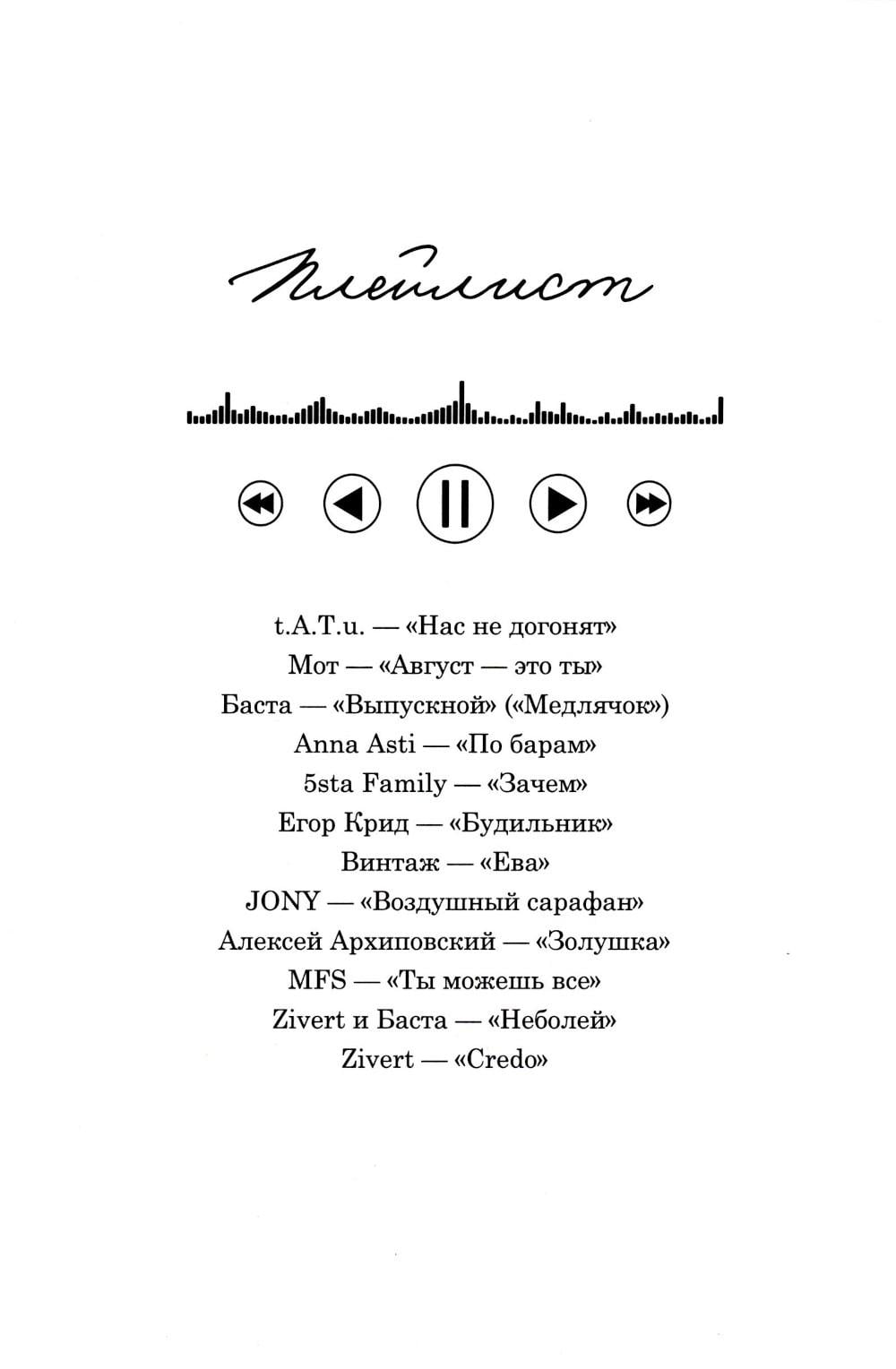 Плейлист

t.A.T.u. — «Нас не догонят»
Мот — «Август — это ты»
Баста — «Выпускной» («Медлячок»)
Anna Asti — «По барам»
5sta Family — «Зачем»
Егор Крид — «Будильник»
Винтаж — «Ева»
JONY — «Воздушный сарафан»
Алексей Архиповский — «Золушка»
MFS — «Ты можешь все»
Zivert и Баста — «Неболей»
Zivert — «Credo»